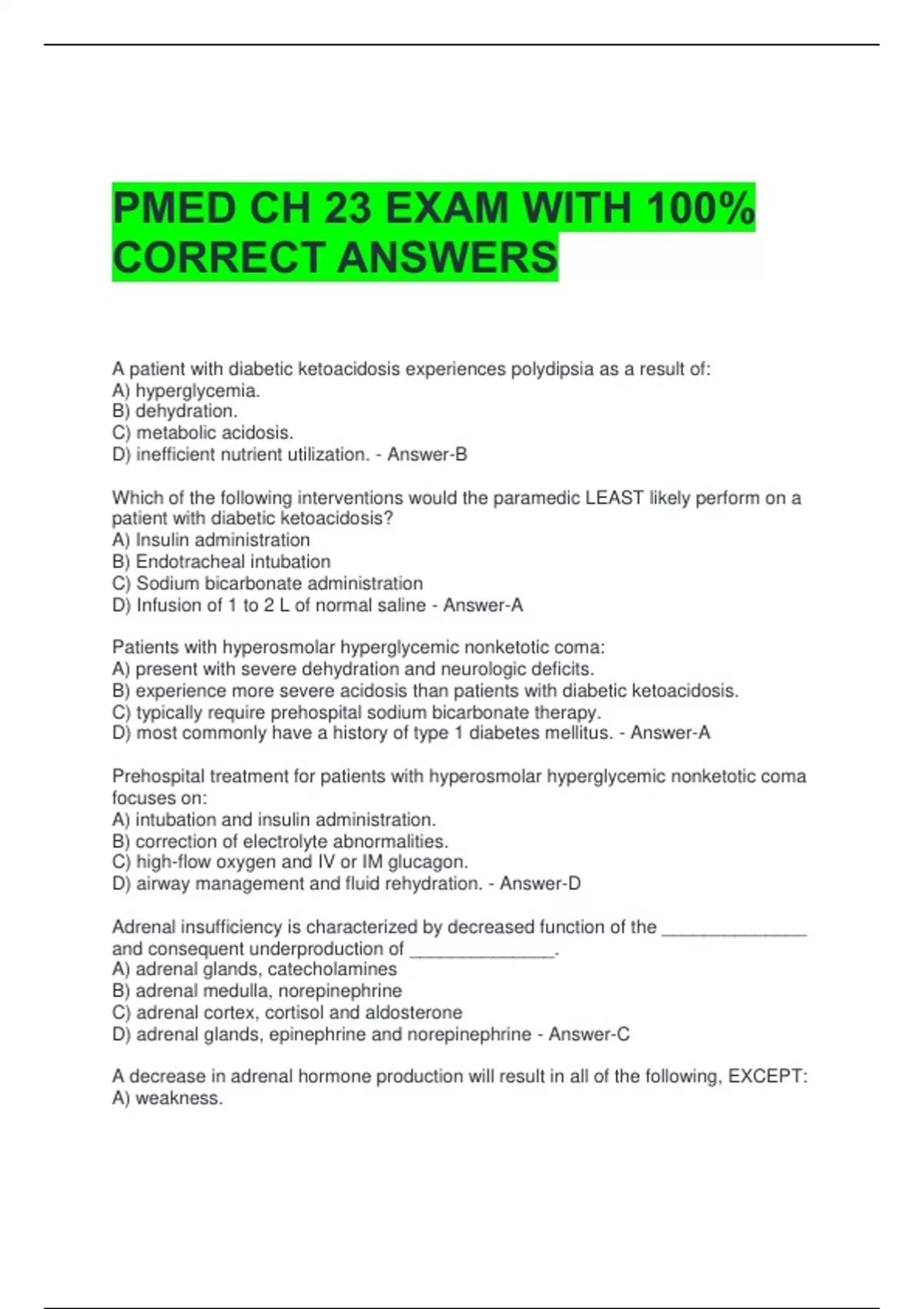 PMED CH 23 EXAM WITH 100% CORRECT ANSWERS

A patient with diabetic ketoacidosis experiences polydipsia as a result of:
A) hyperglycemia.
B) dehydration.
C) metabolic acidosis.
D) inefficient nutrient utilization. - Answer-B

Which of the following interventions would the paramedic LEAST likely perform on a patient with diabetic ketoacidosis?
A) Insulin administration
B) Endotracheal intubation
C) Sodium bicarbonate administration
D) Infusion of 1 to 2 L of normal saline - Answer-A

Patients with hyperosmolar hyperglycemic nonketotic coma:
A) present with severe dehydration and neurologic deficits.
B) experience more severe acidosis than patients with diabetic ketoacidosis.
C) typically require prehospital sodium bicarbonate therapy.
D) most commonly have a history of type 1 diabetes mellitus. - Answer-A

Prehospital treatment for patients with hyperosmolar hyperglycemic nonketotic coma focuses on:
A) intubation and insulin administration.
B) correction of electrolyte abnormalities.
C) high-flow oxygen and IV or IM glucagon.
D) airway management and fluid rehydration. - Answer-D

Adrenal insufficiency is characterized by decreased function of the _______________ and consequent underproduction of _______________.
A) adrenal glands, catecholamines
B) adrenal medulla, norepinephrine
C) adrenal cortex, cortisol and aldosterone
D) adrenal glands, epinephrine and norepinephrine - Answer-C

A decrease in adrenal hormone production will result in all of the following, EXCEPT:
A) weakness.